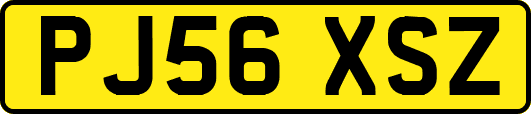 PJ56 XSZ